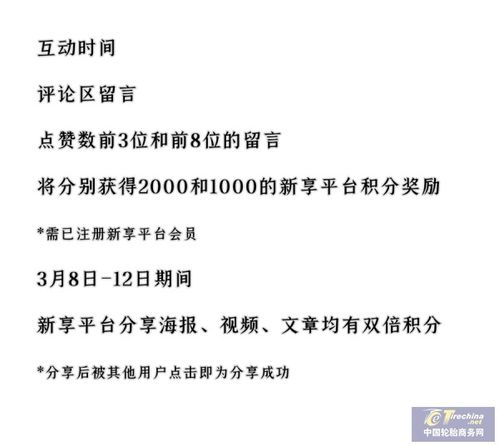 互动时间

评论区留言

点赞数前3位和前8位的留言

将分别获得2000和1000的新享平台积分奖励

*需已注册新享平台会员

3月8日-12日期间

新享平台分享海报、视频、文章均有双倍积分

*分享后被其他用户点击即为分享成功

Tirechina.net
中国轮胎商务网